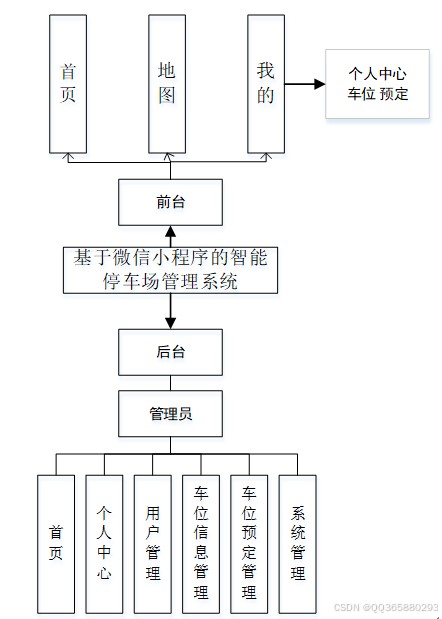 首页

地图

我的

个人中心
车位 预定

前台

基于微信小程序的智能停车场管理系统

后台

管理员

首页

个人中心

用户管理

车位信息管理

车位预定管理

系统管理

CSDN @QQ365880293